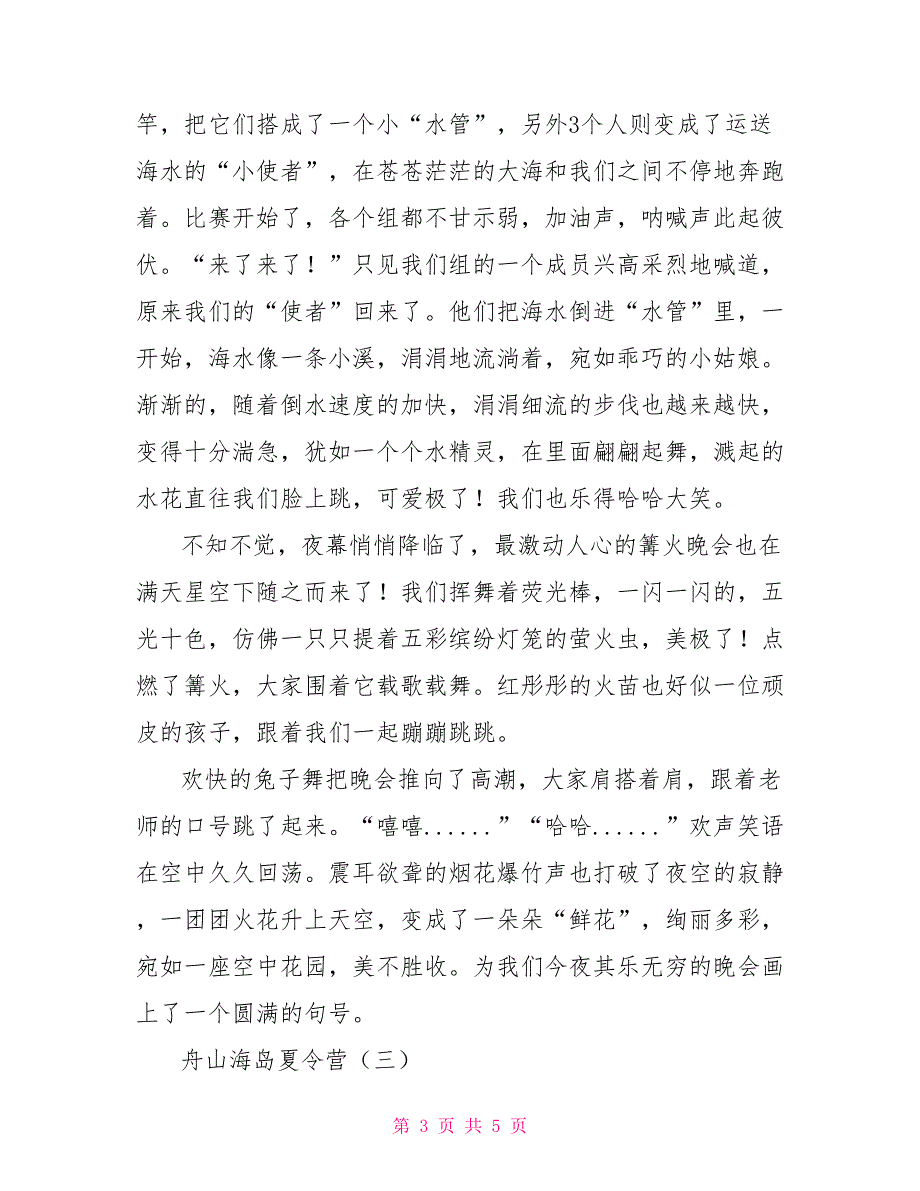 竿，把它们搭成了一个小“水管”，另外3个人则变成了运送海水的“小使者”，在苍苍茫茫的大海和我们之间不停地奔跑着。比赛开始了，各个组都不甘示弱，加油声，呐喊声此起彼伏。“来了来了！”只见我们组的一个成员兴高采烈地喊道，原来我们的“使者”回来了。他们把海水倒进“水管”里，一开始，海水像一条小溪，涓涓地流淌着，宛如乖巧的小姑娘。渐渐的，随着倒水速度的加快，涓涓细流的步伐也越来越快，变得十分湍急，犹如一个个水精灵，在里面翩翩起舞，溅起的水花直往我们脸上跳，可爱极了！我们也乐得哈哈大笑。

不知不觉，夜幕悄悄降临了，最激动人心的篝火晚会也在满天星空下随之而来了！我们挥舞着荧光棒，一闪一闪的，五光十色，仿佛一只只提着五彩缤纷灯笼的萤火虫，美极了！点燃了篝火，大家围着它载歌载舞。红彤彤的火苗也好似一位顽皮的孩子，跟着我们一起蹦蹦跳跳。

欢快的兔子舞把晚会推向了高潮，大家肩搭着肩，跟着老师的口号跳了起来。“嘻嘻......”“哈哈......”欢声笑语在空中久久回荡。震耳欲聋的烟花爆竹声也打破了夜空的寂静，一团团火花升上天空，变成了一朵朵“鲜花”，绚丽多彩，宛如一座空中花园，美不胜收。为我们今夜其乐无穷的晚会画上了一个圆满的句号。

舟山海岛夏令营（三）

第 3 页 共 5 页